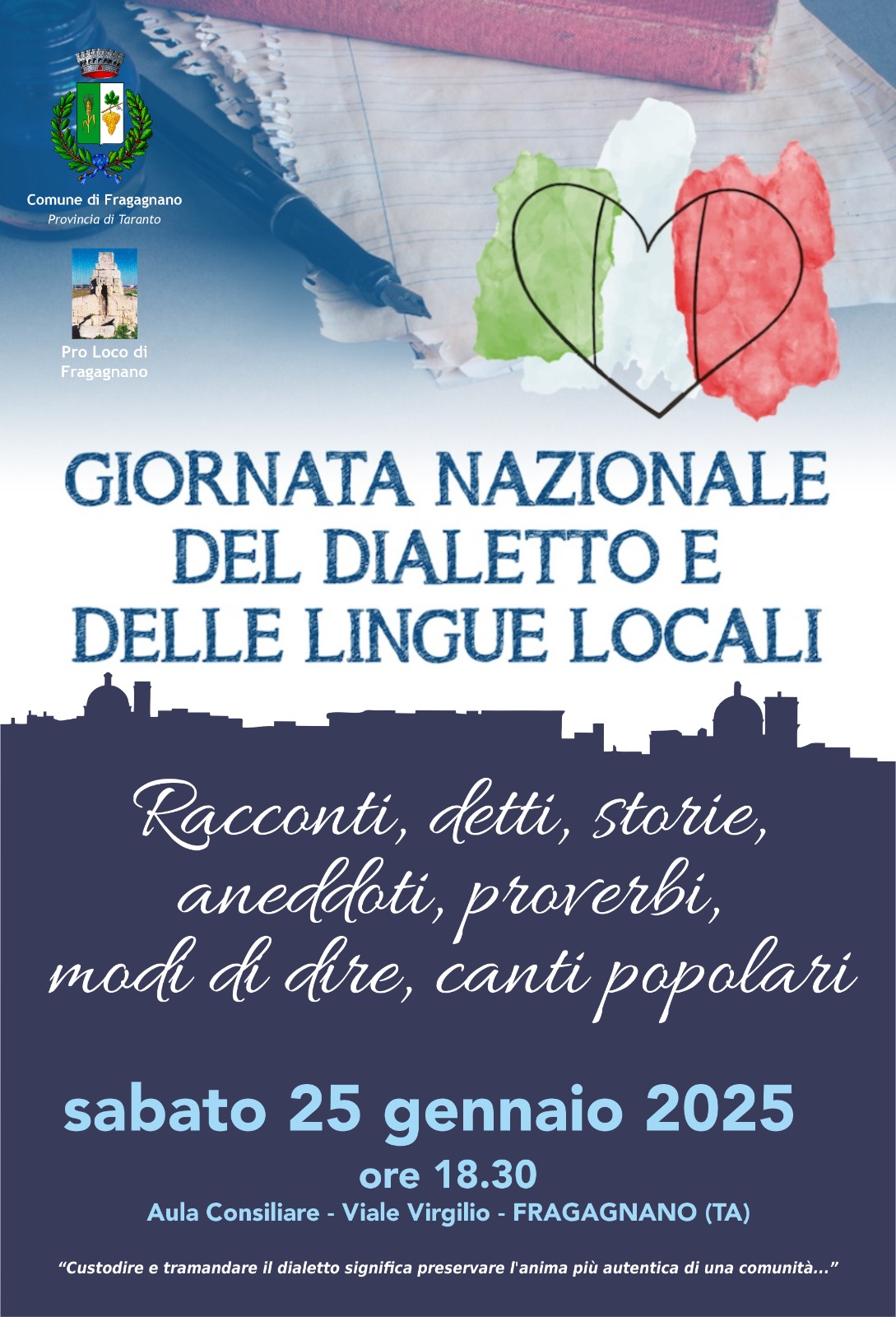 Comune di Fragagnano
Provincia di Taranto

Pro Loco di
Fragagnano

GIORNATA NAZIONALE
DEL DIALETTO E
DELLE LINGUE LOCALI

Racconti, detti, storie,
aneddoti, proverbi,
modi di dire, canti popolari

sabato 25 gennaio 2025
ore 18.30
Aula Consiliare - Viale Virgilio - FRAGAGNANO (TA)

"Custodire e tramandare il dialetto significa preservare l'anima più autentica di una comunità..."